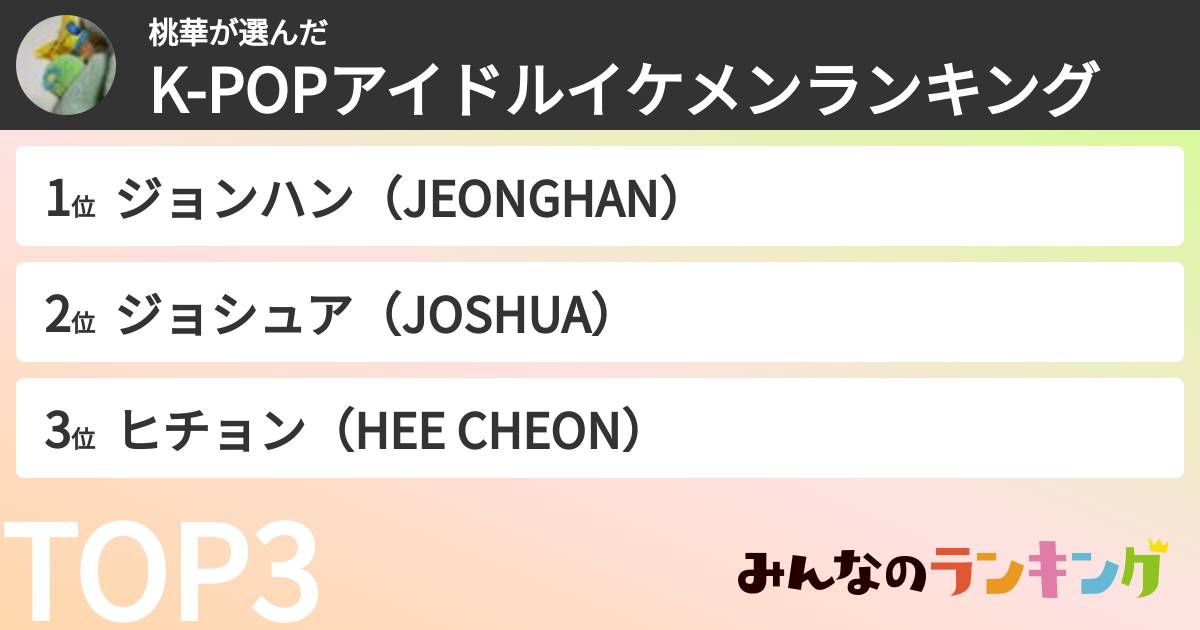 桃華が選んだ
K-POPアイドルイケメンランキング

1位 ジョンハン（JEONGHAN）

2位 ジョシュア（JOSHUA）

3位 ヒチョン（HEE CHEON）

TOP3

みんなのランキング